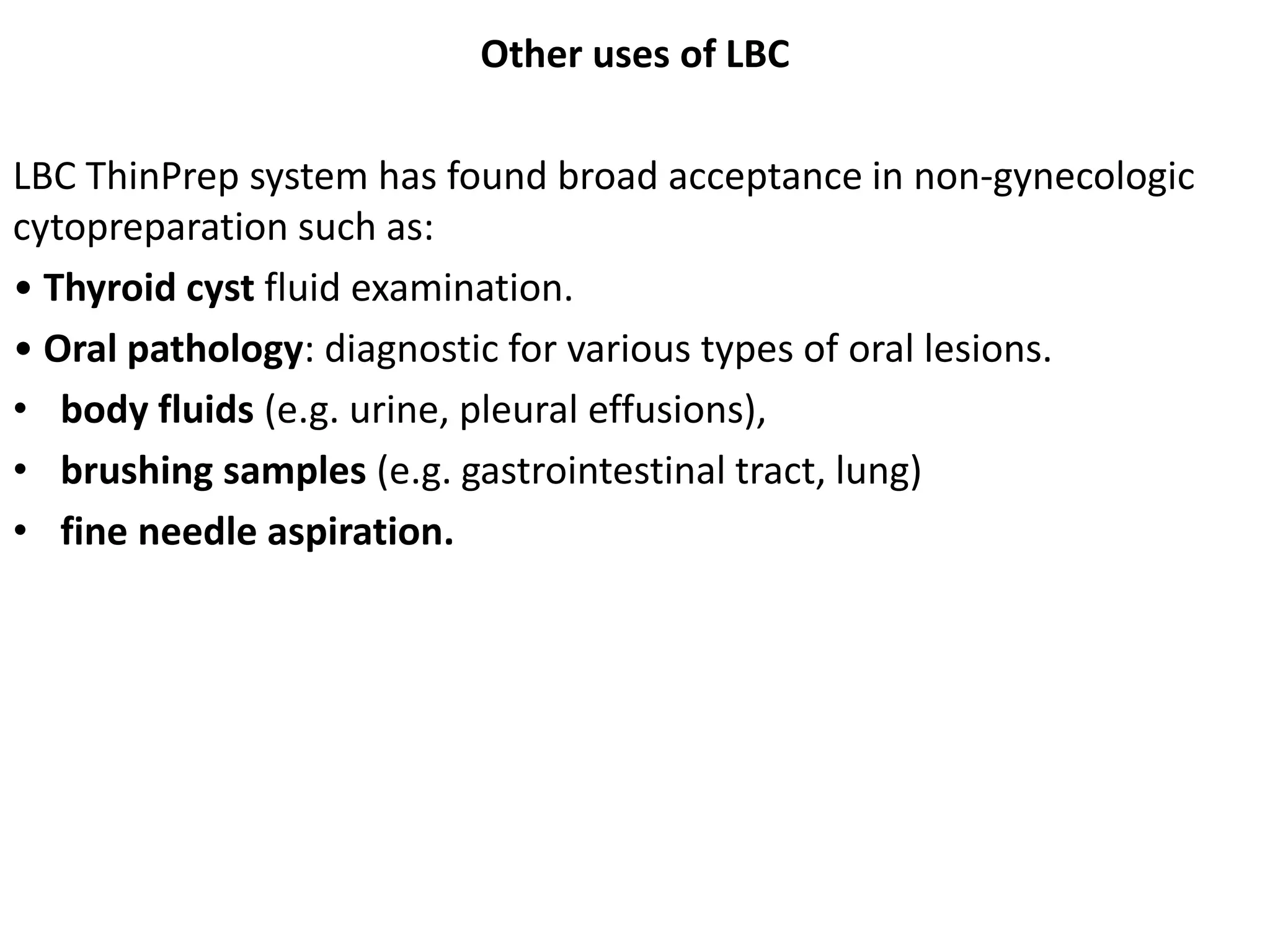 Other uses of LBC

LBC ThinPrep system has found broad acceptance in non-gynecologic cytopreparation such as:

• Thyroid cyst fluid examination.

• Oral pathology: diagnostic for various types of oral lesions.

• body fluids (e.g. urine, pleural effusions),

• brushing samples (e.g. gastrointestinal tract, lung)

• fine needle aspiration.